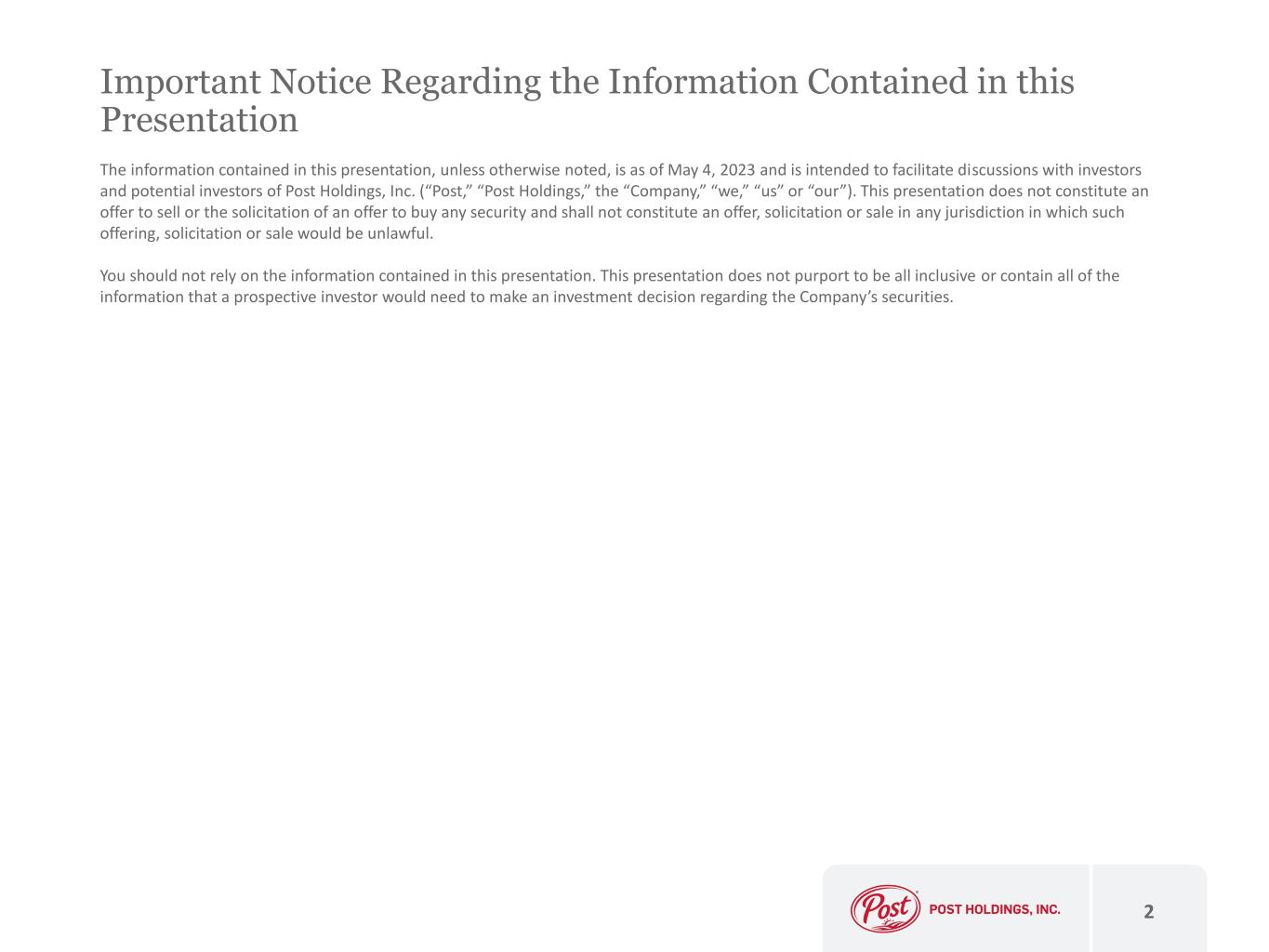 Important Notice Regarding the Information Contained in this Presentation

The information contained in this presentation, unless otherwise noted, is as of May 4, 2023 and is intended to facilitate discussions with investors and potential investors of Post Holdings, Inc. ("Post," "Post Holdings," the "Company," "we," "us" or "our"). This presentation does not constitute an offer to sell or the solicitation of an offer to buy any security and shall not constitute an offer, solicitation or sale in any jurisdiction in which such offering, solicitation or sale would be unlawful.

You should not rely on the information contained in this presentation. This presentation does not purport to be all inclusive or contain all of the information that a prospective investor would need to make an investment decision regarding the Company's securities.

Post

POST HOLDINGS, INC.

2